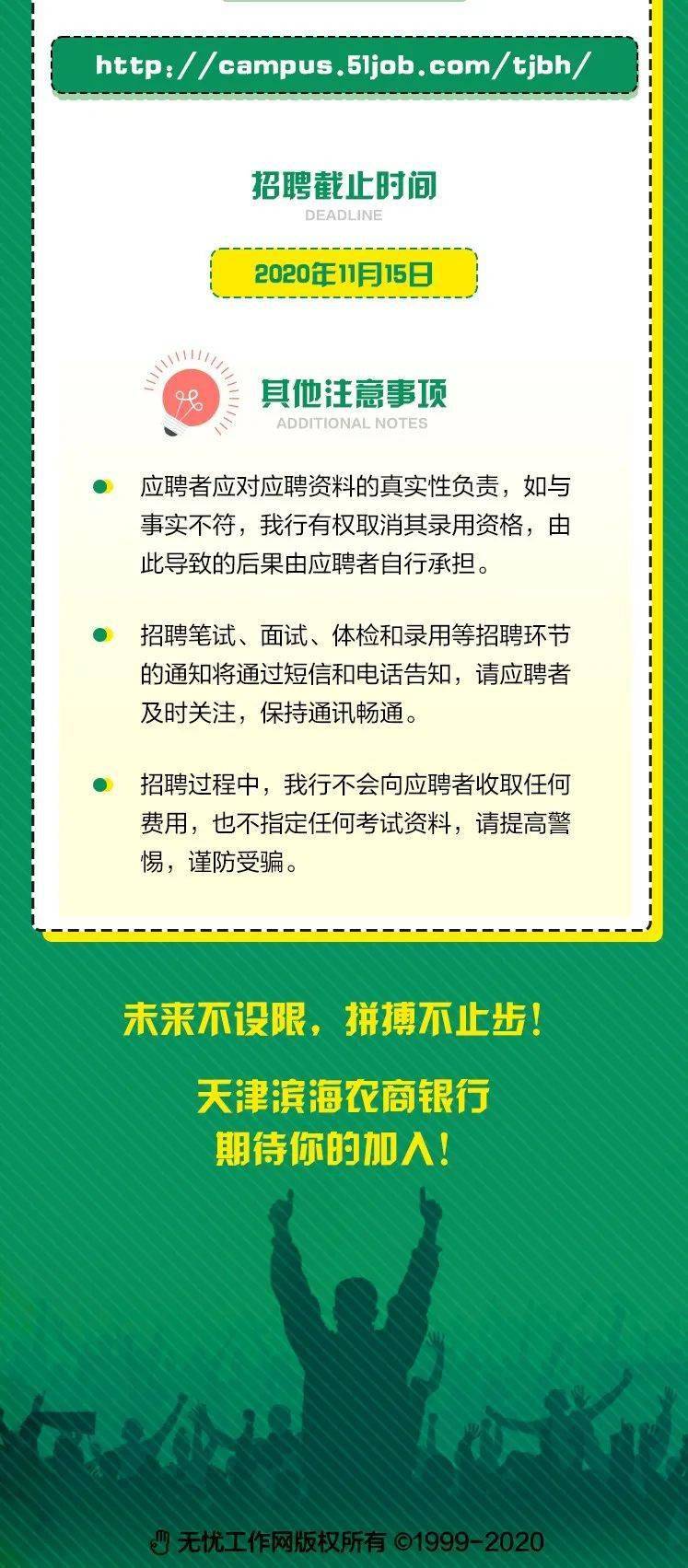 http://campus.51job.com/tjbh/

招聘截止时间
DEADLINE

2020年11月15日

其他注意事项
ADDITIONAL NOTES

应聘者应对应聘资料的真实性负责，如与事实不符，我行有权取消其录用资格，由此导致的后果由应聘者自行承担。

招聘笔试、面试、体检和录用等招聘环节的通知将通过短信和电话告知，请应聘者及时关注，保持通讯畅通。

招聘过程中，我行不会向应聘者收取任何费用，也不指定任何考试资料，请提高警惕，谨防受骗。

未来不设限，拼搏不止步！

天津滨海农商银行
期待你的加入！

无忧工作网版权所有 ©1999-2020